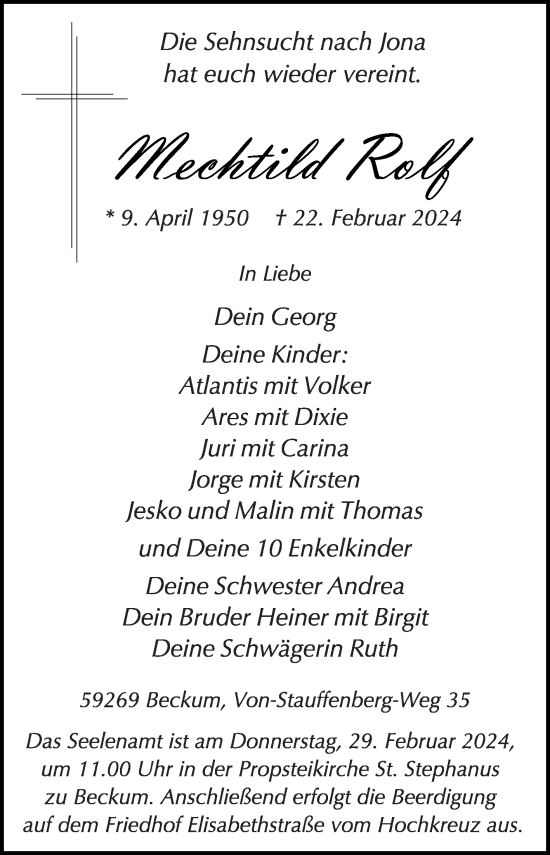 Die Sehnsucht nach Jona
hat euch wieder vereint.

Mechtild Rolf

* 9. April 1950 † 22. Februar 2024

In Liebe

Dein Georg

Deine Kinder:
Atlantis mit Volker
Ares mit Dixie
Juri mit Carina
Jorge mit Kirsten
Jesko und Malin mit Thomas

und Deine 10 Enkelkinder

Deine Schwester Andrea
Dein Bruder Heiner mit Birgit
Deine Schwägerin Ruth

59269 Beckum, Von-Stauffenberg-Weg 35

Das Seelenamt ist am Donnerstag, 29. Februar 2024, um 11.00 Uhr in der Propsteikirche St. Stephanus zu Beckum. Anschließend erfolgt die Beerdigung auf dem Friedhof Elisabethstraße vom Hochkreuz aus.